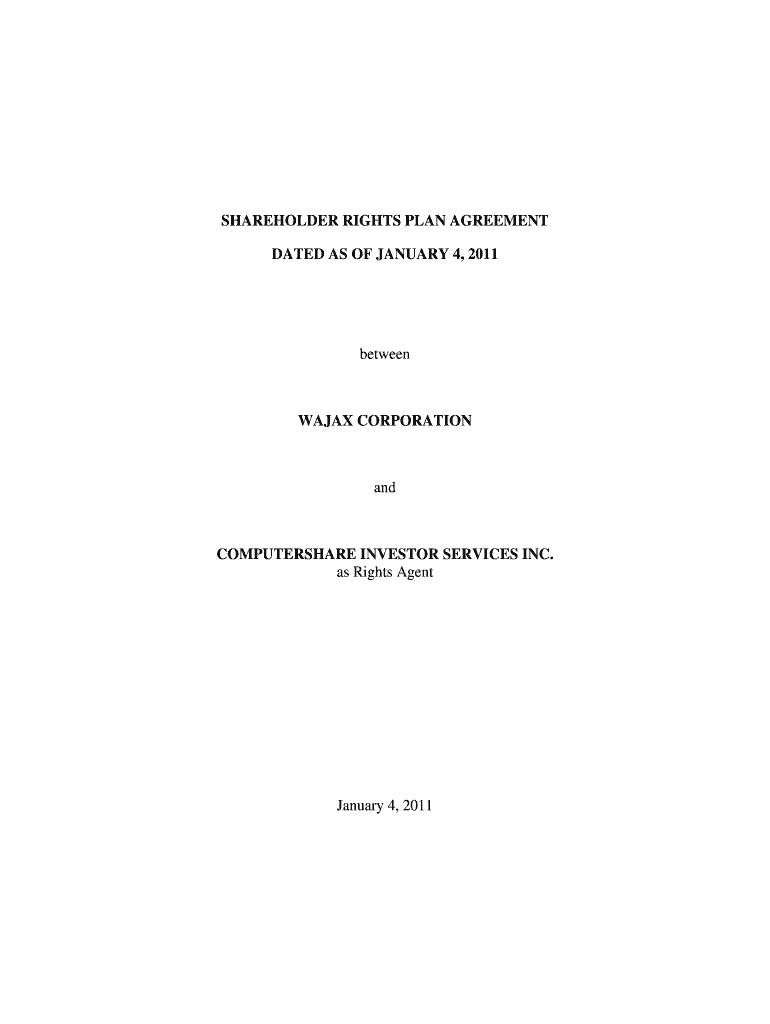 SHAREHOLDER RIGHTS PLAN AGREEMENT

DATED AS OF JANUARY 4, 2011

between

WAJAX CORPORATION

and

COMPUTERSHARE INVESTOR SERVICES INC.
as Rights Agent

January 4, 2011